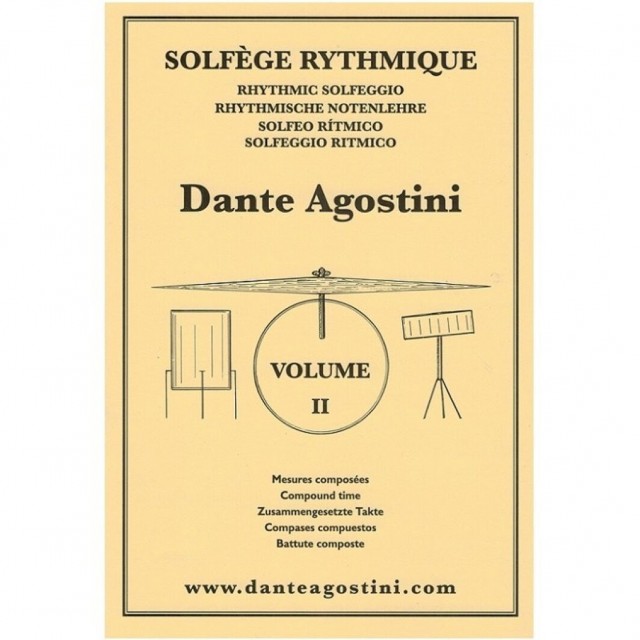 SOLFÈGE RYTHMIQUE
RHYTHMIC SOLFEGGIO
RHYTHMISCHE NOTENLEHRE
SOLFEO RÍTMICO
SOLFEGGIO RITMICO

Dante Agostini

VOLUME
II

Mesures composées
Compound time
Zusammengesetzte Takte
Compases compuestos
Battute composte

www.danteagostini.com